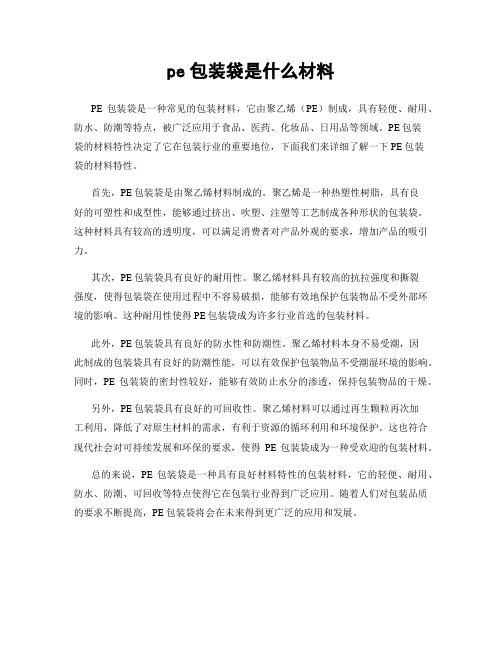 pe 包装袋是什么材料

PE 包装袋是一种常见的包装材料，它由聚乙烯（PE）制成，具有轻便、耐用、防水、防潮等特点，被广泛应用于食品、医药、化妆品、日用品等领域。PE 包装袋的材料特性决定了它在包装行业的重要地位，下面我们来详细了解一下 PE 包装袋的材料特性。

首先，PE 包装袋是由聚乙烯材料制成的。聚乙烯是一种热塑性树脂，具有良好的可塑性和成型性，能够通过挤出、吹塑、注塑等工艺制成各种形状的包装袋。这种材料具有较高的透明度，可以满足消费者对产品外观的要求，增加产品的吸引力。

其次，PE 包装袋具有良好的耐用性。聚乙烯材料具有较高的抗拉强度和撕裂强度，使得包装袋在使用过程中不容易破损，能够有效地保护包装物品不受外部环境的影响。这种耐用性使得 PE 包装袋成为许多行业首选的包装材料。

此外，PE 包装袋具有良好的防水性和防潮性。聚乙烯材料本身不易受潮，因此制成的包装袋具有良好的防潮性能，可以有效保护包装物品不受潮湿环境的影响。同时，PE 包装袋的密封性较好，能够有效防止水分的渗透，保持包装物品的干燥。

另外，PE 包装袋具有良好的可回收性。聚乙烯材料可以通过再生颗粒再次加工利用，降低了对原生材料的需求，有利于资源的循环利用和环境保护。这也符合现代社会对可持续发展和环保的要求，使得 PE 包装袋成为一种受欢迎的包装材料。

总的来说，PE 包装袋是一种具有良好材料特性的包装材料，它的轻便、耐用、防水、防潮、可回收等特点使得它在包装行业得到广泛应用。随着人们对包装品质的要求不断提高，PE 包装袋将会在未来得到更广泛的应用和发展。